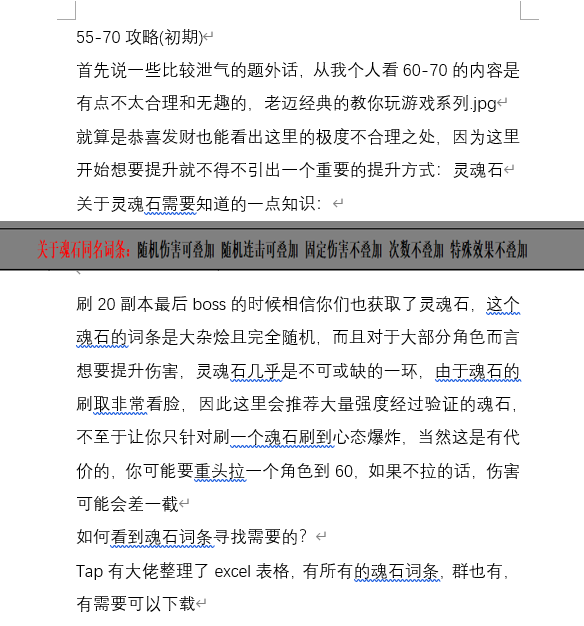 55-70 攻略(初期)

首先说一些比较泄气的题外话，从我个人看 60-70 的内容是有点不太合理和无趣的，老迈经典的教你玩游戏系列.jpg

就算是恭喜发财也能看出这里的极度不合理之处，因为这里开始想要提升就不得不引出一个重要的提升方式：灵魂石

关于灵魂石需要知道的一点知识：

关于魂石同名词条：随机伤害可叠加 随机连击可叠加 固定伤害不叠加 次数不叠加 特殊效果不叠加

刷 20 副本最后 boss 的时候相信你们也获取了灵魂石，这个魂石的词条是大杂烩且完全随机，而且对于大部分角色而言想要提升伤害，灵魂石几乎是不可或缺的一环，由于魂石的刷取非常看脸，因此这里会推荐大量强度经过验证的魂石，不至于让你只针对刷一个魂石刷到心态爆炸，当然这是有代价的，你可能要重头拉一个角色到 60，如果不拉的话，伤害可能会差一截

如何看到魂石词条寻找需要的？

Tap 有大佬整理了 excel 表格，有所有的魂石词条，群也有，有需要可以下载